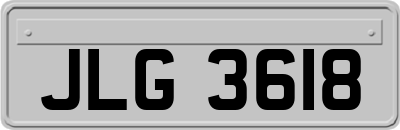 JLG 3618